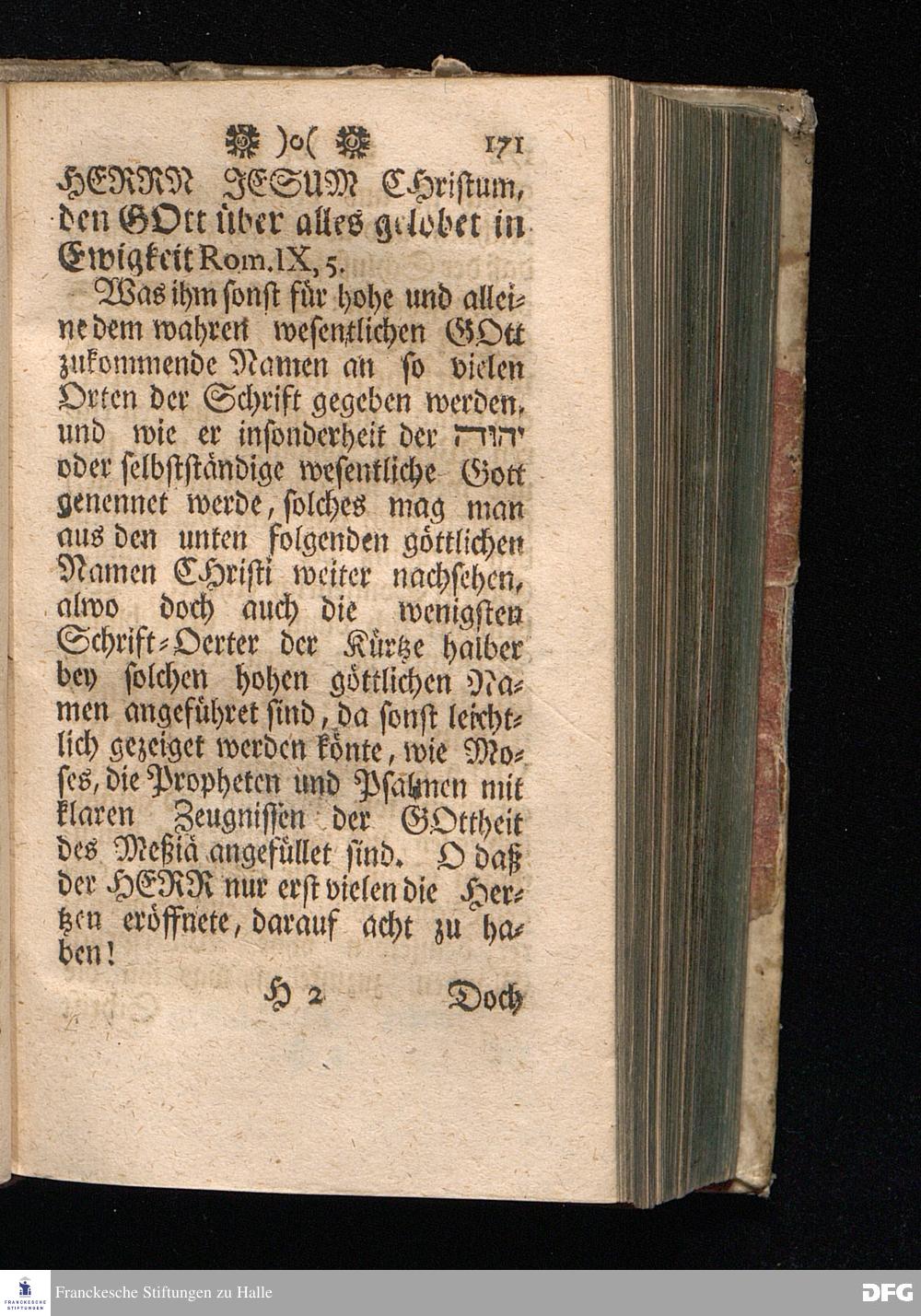 )o( 171

HERRN JESUM CHristum, den GOtt über alles gelobet in Ewigkeit Rom. IX, 5.

Was ihm sonst für hohe und alleine dem wahren wesentlichen GOtt zukommende Namen an so vielen Orten der Schrift gegeben werden, und wie er insonderheit der יהוה oder selbstständige wesentliche Gott genennet werde, solches mag man aus den unten folgenden göttlichen Namen CHristi weiter nachsehen, alwo doch auch die wenigsten Schrift-Oerter der Kürtze halber bey solchen hohen göttlichen Namen angeführet sind, da sonst leichtlich gezeiget werden könte, wie Moses, die Propheten und Psalmen mit klaren Zeugnissen der GOttheit des Meßiä angefüllet sind. O daß der HERR nur erst vielen die Hertzen eröffnete, darauf acht zu haben!

H 2 Doch

Franckesche Stiftungen zu Halle

DFG